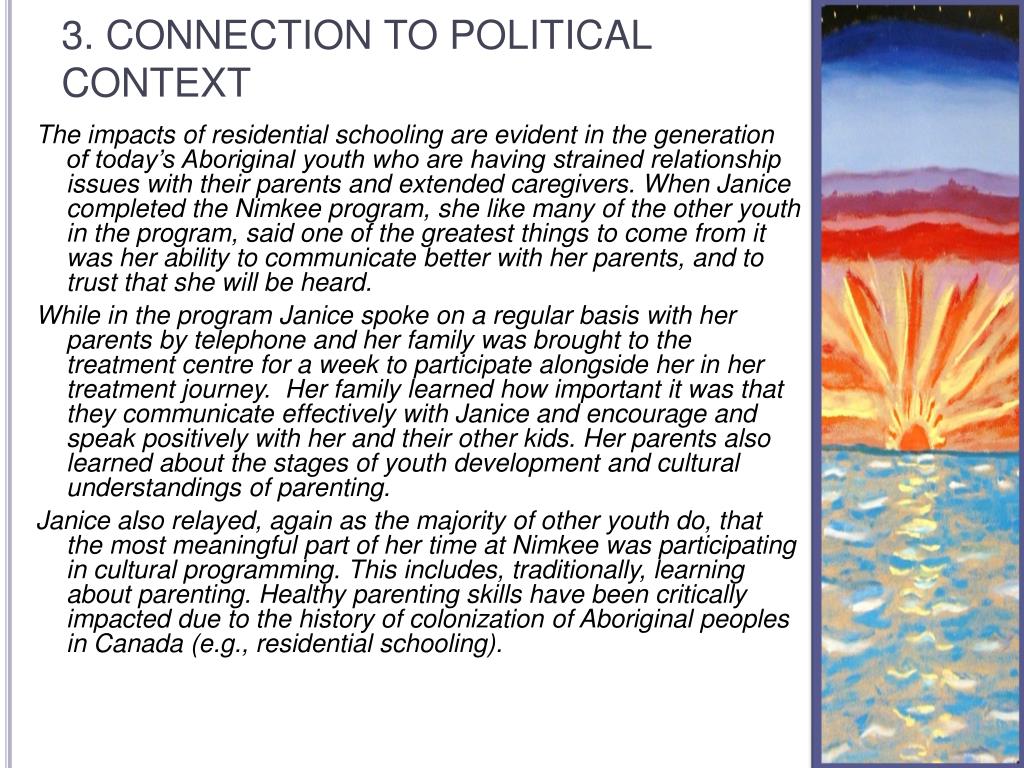 3. CONNECTION TO POLITICAL CONTEXT

The impacts of residential schooling are evident in the generation of today's Aboriginal youth who are having strained relationship issues with their parents and extended caregivers. When Janice completed the Nimkee program, she like many of the other youth in the program, said one of the greatest things to come from it was her ability to communicate better with her parents, and to trust that she will be heard.

While in the program Janice spoke on a regular basis with her parents by telephone and her family was brought to the treatment centre for a week to participate alongside her in her treatment journey. Her family learned how important it was that they communicate effectively with Janice and encourage and speak positively with her and their other kids. Her parents also learned about the stages of youth development and cultural understandings of parenting.

Janice also relayed, again as the majority of other youth do, that the most meaningful part of her time at Nimkee was participating in cultural programming. This includes, traditionally, learning about parenting. Healthy parenting skills have been critically impacted due to the history of colonization of Aboriginal peoples in Canada (e.g., residential schooling).